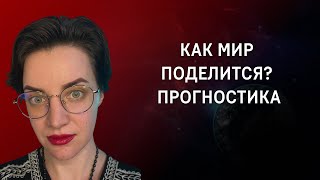 КАК МИР ПОДЕЛИТСЯ? ПРОГНОСТИКА